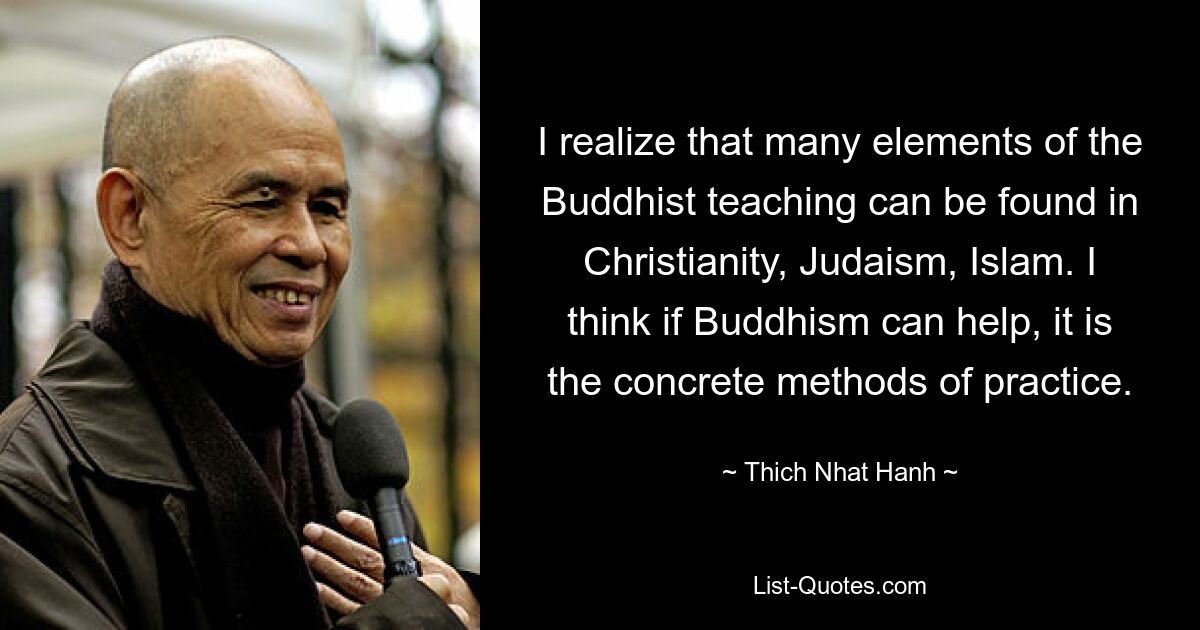 I realize that many elements of the Buddhist teaching can be found in Christianity, Judaism, Islam. I think if Buddhism can help, it is the concrete methods of practice.

~ Thich Nhat Hanh ~

List-Quotes.com